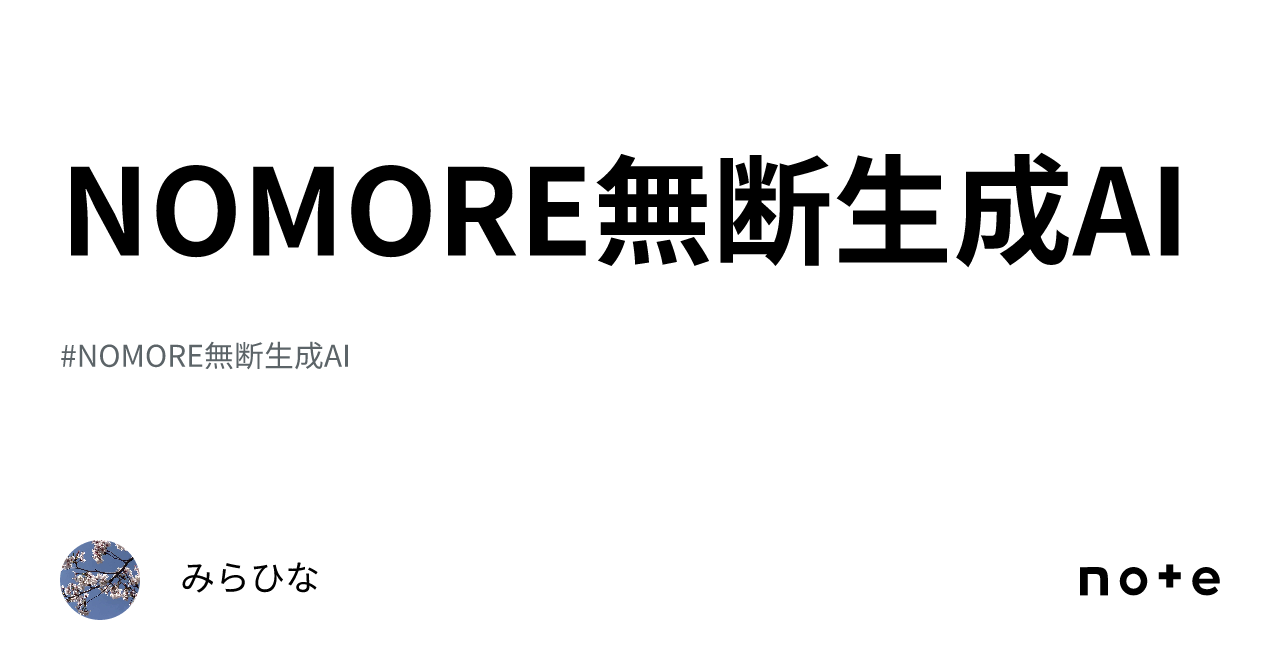 NOMORE無断生成AI

#NOMORE無断生成AI

みらひな

note